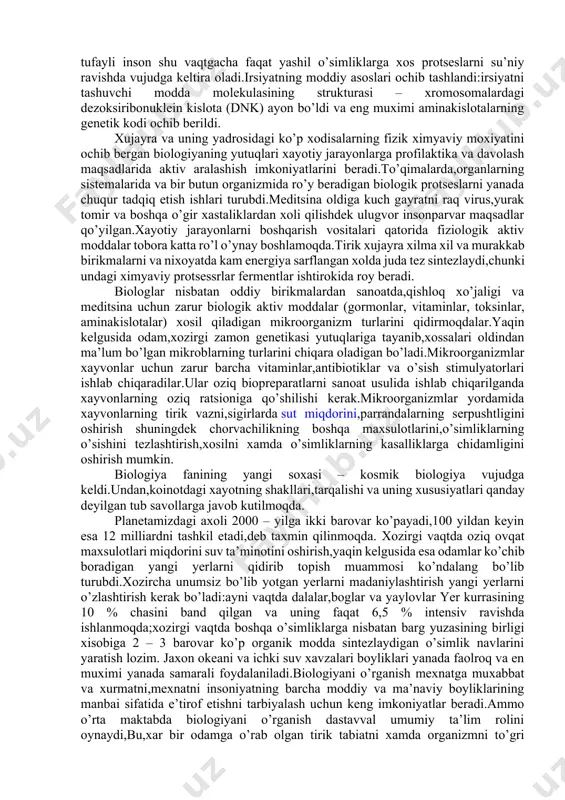 tufayli inson shu vaqtgacha faqat yashil o'simliklarga xos protseslarni su'niy ravishda vujudga keltira oladi.Irsiyatning moddiy asoslari ochib tashlandi:irsiyatni tashuvchi modda molekulasining strukturasi – xromosomalardagi dezoksiribonuklein kislota (DNK) ayon bo'ldi va eng muximi aminakislotalarning genetik kodi ochib berildi.

Xujayra va uning yadrosidagi ko'p xodisalarning fizik ximyaviy moxiyatini ochib bergan biologiyaning yutuqlari xayotiy jarayonlarga profilaktika va davolash maqsadlarida aktiv aralashish imkoniyatlarini beradi.To'qimalarda,organlarning sistemalarida va bir butun organizmida ro'y beradigan biologik protseslarni yanada chuqur tadqiq etish ishlari turubdi.Meditsina oldiga kuch gayratni raq virus,yurak tomir va boshqa o'gir xastaliklardan xoli qilishdek ulugvor insonparvar maqsadlar qo'yilgan.Xayotiy jarayonlarni boshqarish vositalari qatorida fiziologik aktiv moddalar tobora katta ro'l o'ynay boshlamoqda.Tirik xujayra xilma xil va murakkab birikmalarni va nixoyatda kam energiya sarflangan xolda juda tez sintezlaydi,chunki undagi ximyaviy protsessrlar fermentlar ishtirokida roy beradi.

Biologlar nisbatan oddiy birikmalardan sanoatda,qishloq xo'jaligi va meditsina uchun zarur biologik aktiv moddalar (gormonlar, vitaminlar, toksinlar, aminakislotalar) xosil qiladigan mikroorganizm turlarini qidirmoqdalar.Yaqin kelgusida odam,xozirgi zamon genetikasi yutuqlariga tayanib,xossalari oldindan ma'lum bo'lgan mikroblarning turlarini chiqara oladigan bo'ladi.Mikroorganizmlar xayvonlar uchun zarur barcha vitaminlar,antibiotiklar va o'sish stimulyatorlari ishlab chiqaradilar.Ular oziq biopreparatlarni sanoat usulida ishlab chiqarilganda xayvonlarning oziq ratsioniga qo'shilishi kerak.Mikroorganizmlar yordamida xayvonlarning tirik vazni,sigirlarda sut miqdorini,parrandalarning serpushtligini oshirish shuningdek chorvachilikning boshqa maxsulotlarini,o'simliklarning o'sishini tezlashtirish,xosilni xamda o'simliklarning kasalliklarga chidamligini oshirish mumkin.

Biologiya fanining yangi soxasi – kosmik biologiya vujudga keldi.Undan,koinotdagi xayotning shakllari,tarqalishi va uning xususiyatlari qanday deyilgan tub savollarga javob kutilmoqda.

Planetamizdagi axoli 2000 – yilga ikki barovar ko'payadi,100 yildan keyin esa 12 milliardni tashkil etadi,deb taxmin qilinmoqda. Xozirgi vaqtda oziq ovqat maxsulotlari miqdorini suv ta'minotini oshirish,yaqin kelgusida esa odamlar ko'chib boradigan yangi yerlarni qidirib topish muammosi ko'ndalang bo'lib turubdi.Xozircha unumsiz bo'lib yotgan yerlarni madaniylashtirish yangi yerlarni o'zlashtirish kerak bo'ladi:ayni vaqtda dalalar,boglar va yaylovlar Yer kurrasining 10 % chasini band qilgan va uning faqat 6,5 % intensiv ravishda ishlanmoqda;xozirgi vaqtda boshqa o'simliklarga nisbatan barg yuzasining birligi xisobiga 2 – 3 barovar ko'p organik modda sintezlaydigan o'simlik navlarini yaratish lozim. Jaxon okeani va ichki suv xavzalari boyliklari yanada faolroq va en muximi yanada samarali foydalaniladi.Biologiyani o'rganish mexnatga muxabbat va xurmatni,mexnatni insoniyatning barcha moddiy va ma'naviy boyliklarining manbai sifatida e'tirof etishni tarbiyalash uchun keng imkoniyatlar beradi.Ammo o'rta maktabda biologiyani o'rganish dastavval umumiy ta'lim rolini oynaydi,Bu,xar bir odamga o'rab olgan tirik tabiatni xamda organizmni to'gri